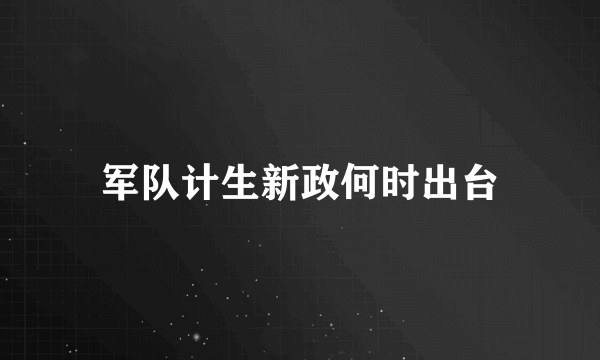 军队计生新政何时出台